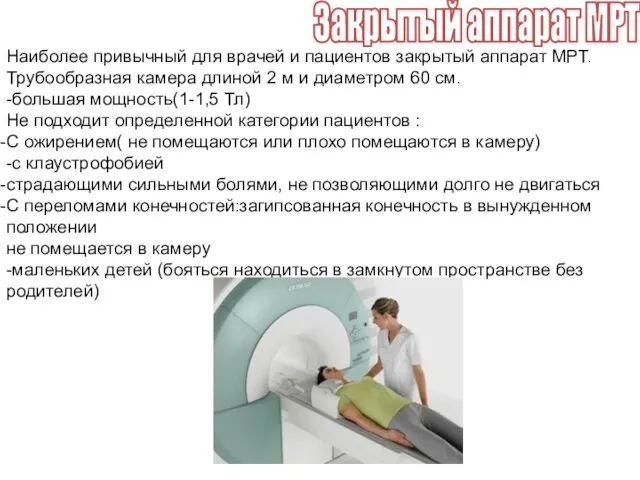 Закрытый аппарат МРТ

Наиболее привычный для врачей и пациентов закрытый аппарат МРТ. Трубообразная камера длиной 2 м и диаметром 60 см.
-большая мощность(1-1,5 Тл)
Не подходит определенной категории пациентов :
-С ожирением( не помещаются или плохо помещаются в камеру)
-с клаустрофобией
-страдающими сильными болями, не позволяющими долго не двигаться
-С переломами конечностей:загипсованная конечность в вынужденном положении
не помещается в камеру
-маленьких детей (бояться находиться в замкнутом пространстве без родителей)